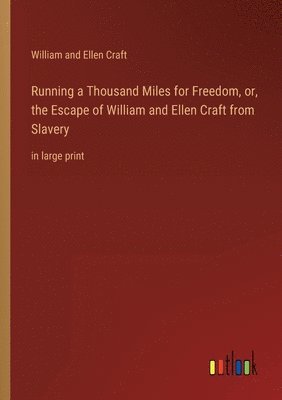 William and Ellen Craft

Running a Thousand Miles for Freedom, or, the Escape of William and Ellen Craft from Slavery

in large print

outlook